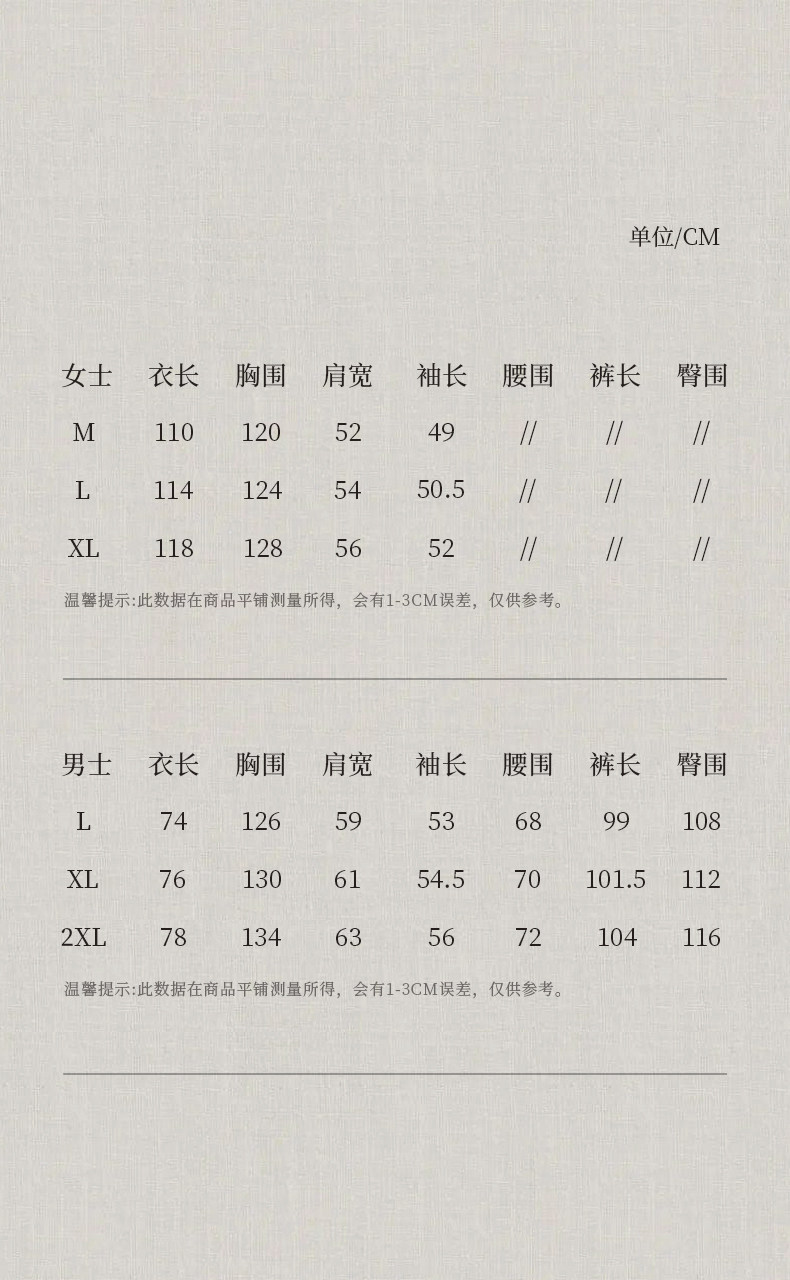 单位/CM

| 女士 | 衣长 | 胸围 | 肩宽 | 袖长 | 腰围 | 裤长 | 臀围 |
|---|---|---|---|---|---|---|---|
| M | 110 | 120 | 52 | 49 | // | // | // |
| L | 114 | 124 | 54 | 50.5 | // | // | // |
| XL | 118 | 128 | 56 | 52 | // | // | // |

温馨提示:此数据在商品平铺测量所得，会有1-3CM误差，仅供参考。

| 男士 | 衣长 | 胸围 | 肩宽 | 袖长 | 腰围 | 裤长 | 臀围 |
|---|---|---|---|---|---|---|---|
| L | 74 | 126 | 59 | 53 | 68 | 99 | 108 |
| XL | 76 | 130 | 61 | 54.5 | 70 | 101.5 | 112 |
| 2XL | 78 | 134 | 63 | 56 | 72 | 104 | 116 |

温馨提示:此数据在商品平铺测量所得，会有1-3CM误差，仅供参考。